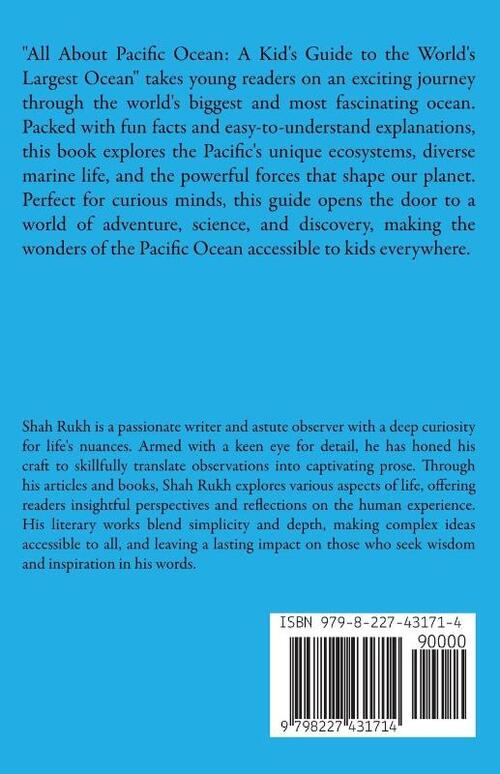 "All About Pacific Ocean: A Kid's Guide to the World's Largest Ocean" takes young readers on an exciting journey through the world's biggest and most fascinating ocean. Packed with fun facts and easy-to-understand explanations, this book explores the Pacific's unique ecosystems, diverse marine life, and the powerful forces that shape our planet. Perfect for curious minds, this guide opens the door to a world of adventure, science, and discovery, making the wonders of the Pacific Ocean accessible to kids everywhere.

Shah Rukh is a passionate writer and astute observer with a deep curiosity for life's nuances. Armed with a keen eye for detail, he has honed his craft to skillfully translate observations into captivating prose. Through his articles and books, Shah Rukh explores various aspects of life, offering readers insightful perspectives and reflections on the human experience. His literary works blend simplicity and depth, making complex ideas accessible to all, and leaving a lasting impact on those who seek wisdom and inspiration in his words.

ISBN 979-8-227-43171-4

90000

9 798227 431714